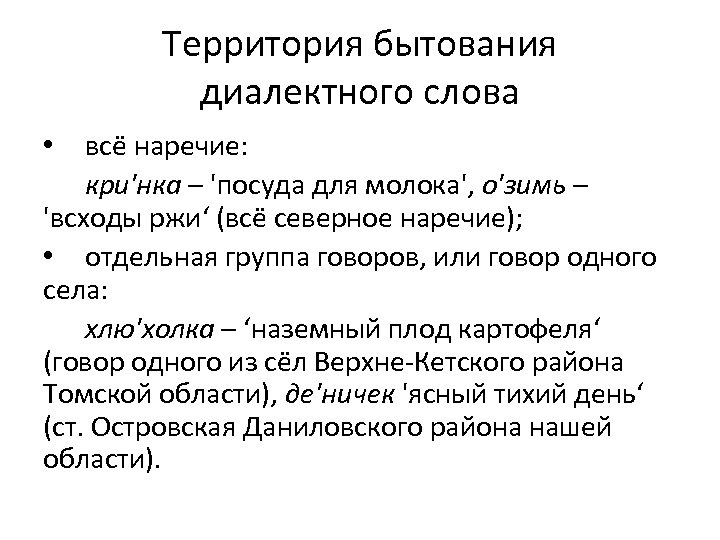 Территория бытования диалектного слова

• всё наречие:

кри'нка – 'посуда для молока', о'зимь – 'всходы ржи‘ (всё северное наречие);

• отдельная группа говоров, или говор одного села:

хлю'холка – ‘наземный плод картофеля‘ (говор одного из сёл Верхне-Кетского района Томской области), де'ничек 'ясный тихий день‘ (ст. Островская Даниловского района нашей области).